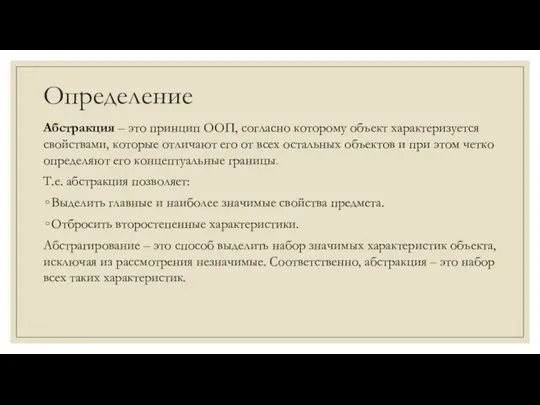 Определение

Абстракция – это принцип ООП, согласно которому объект характеризуется свойствами, которые отличают его от всех остальных объектов и при этом четко определяют его концептуальные границы.

Т.е. абстракция позволяет:

◦ Выделить главные и наиболее значимые свойства предмета.

◦ Отбросить второстепенные характеристики.

Абстрагирование – это способ выделить набор значимых характеристик объекта, исключая из рассмотрения незначимые. Соответственно, абстракция – это набор всех таких характеристик.